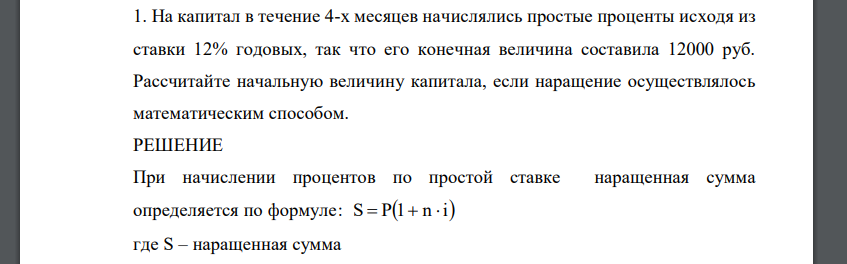 1. На капитал в течение 4-х месяцев начислялись простые проценты исходя из ставки 12% годовых, так что его конечная величина составила 12000 руб. Рассчитайте начальную величину капитала, если наращение осуществлялось математическим способом.

РЕШЕНИЕ

При начислении процентов по простой ставке наращенная сумма определяется по формуле: $S = P(1 + n \cdot i)$

где S – наращенная сумма